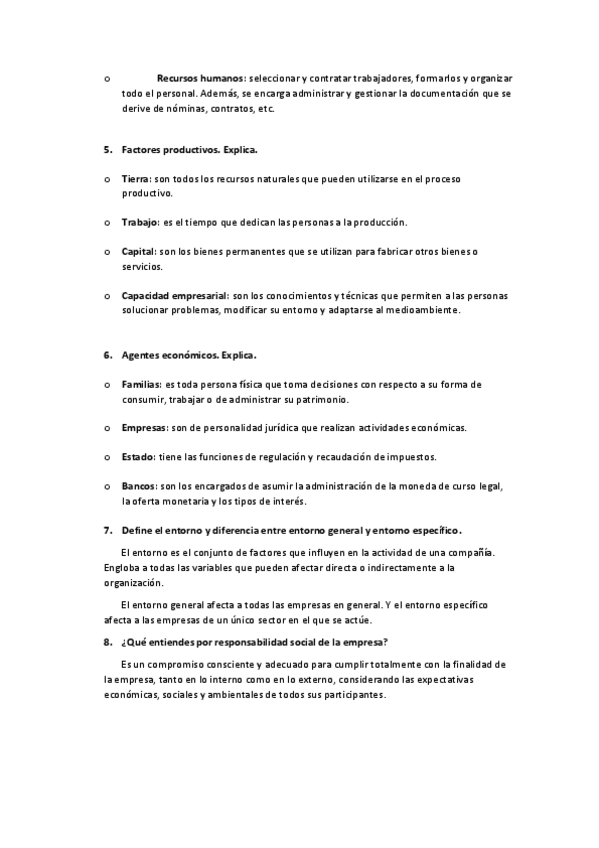 o Recursos humanos: seleccionar y contratar trabajadores, formarlos y organizar todo el personal. Además, se encarga administrar y gestionar la documentación que se derive de nóminas, contratos, etc.

5. Factores productivos. Explica.

o Tierra: son todos los recursos naturales que pueden utilizarse en el proceso productivo.

o Trabajo: es el tiempo que dedican las personas a la producción.

o Capital: son los bienes permanentes que se utilizan para fabricar otros bienes o servicios.

o Capacidad empresarial: son los conocimientos y técnicas que permiten a las personas solucionar problemas, modificar su entorno y adaptarse al medioambiente.

6. Agentes económicos. Explica.

o Familias: es toda persona física que toma decisiones con respecto a su forma de consumir, trabajar o de administrar su patrimonio.

o Empresas: son de personalidad jurídica que realizan actividades económicas.

o Estado: tiene las funciones de regulación y recaudación de impuestos.

o Bancos: son los encargados de asumir la administración de la moneda de curso legal, la oferta monetaria y los tipos de interés.

7. Define el entorno y diferencia entre entorno general y entorno específico.

El entorno es el conjunto de factores que influyen en la actividad de una compañía. Engloba a todas las variables que pueden afectar directa o indirectamente a la organización.

El entorno general afecta a todas las empresas en general. Y el entorno específico afecta a las empresas de un único sector en el que se actúe.

8. ¿Qué entiendes por responsabilidad social de la empresa?

Es un compromiso consciente y adecuado para cumplir totalmente con la finalidad de la empresa, tanto en lo interno como en lo externo, considerando las expectativas económicas, sociales y ambientales de todos sus participantes.